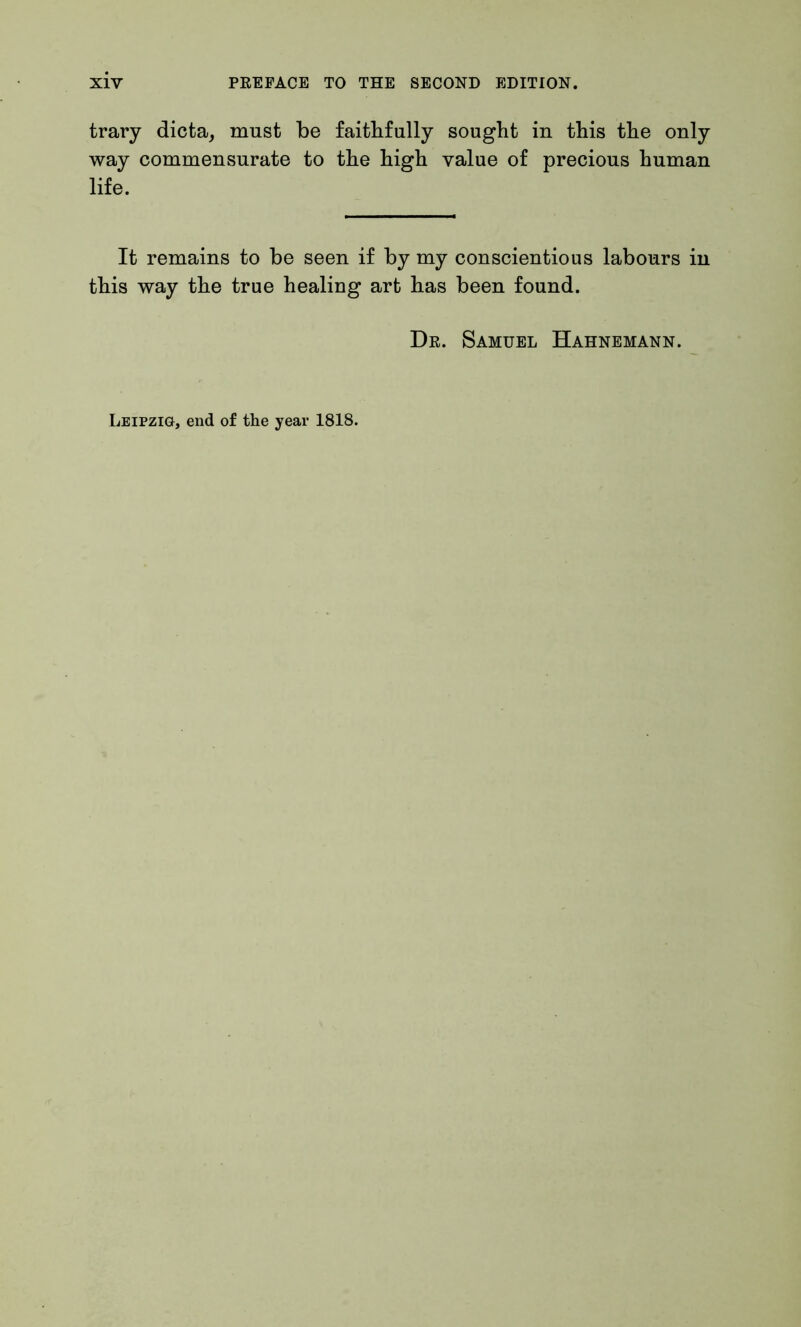 xiv PREFACE TO THE SECOND EDITION.

trary dicta, must be faithfully sought in this the only way commensurate to the high value of precious human life.

It remains to be seen if by my conscientious labours in this way the true healing art has been found.

Dr. Samuel Hahnemann.

Leipzig, end of the year 1818.